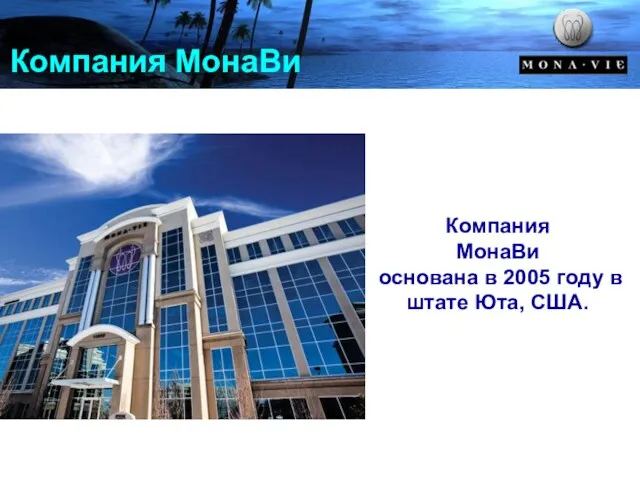 Компания МонаВи

MONA·VIE

MONA·VIE

Компания МонаВи основана в 2005 году в штате Юта, США.